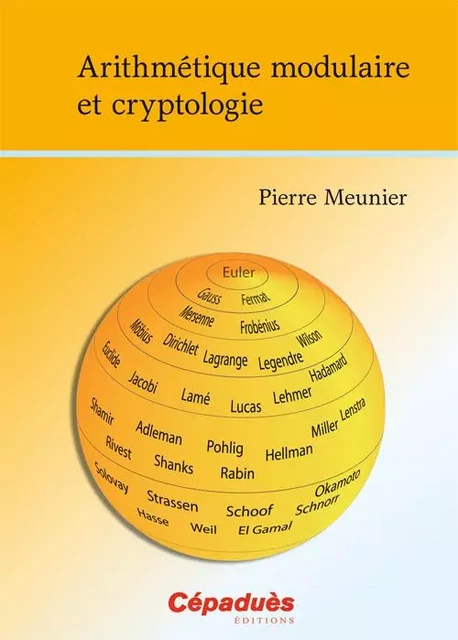 Arithmétique modulaire et cryptologie

Pierre Meunier

Euler

Gauss Fermat

Mersenne Frobénius

Möbius Dirichlet Lagrange Legendre Wilson

Euclide Jacobi Lamé Lucas Lehmer Hadamard

Shamir Adleman Pohlig Hellman Miller Lenstra

Rivest Shanks Rabin

Solovay Strassen Schoof Schnorr Okamoto

Hasse Weil El Gamal

Cépaduès
ÉDITIONS